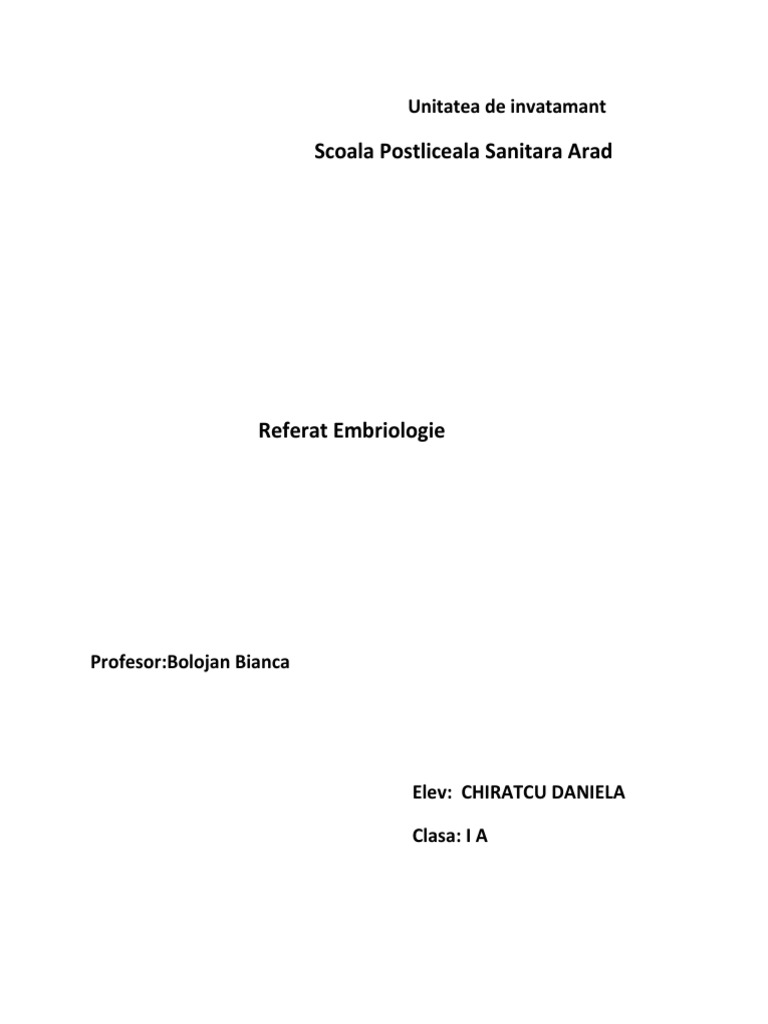 Unitatea de invatamant

Scoala Postliceala Sanitara Arad

Referat Embriologie

Profesor:Bolojan Bianca

Elev: CHIRATCU DANIELA

Clasa: I A